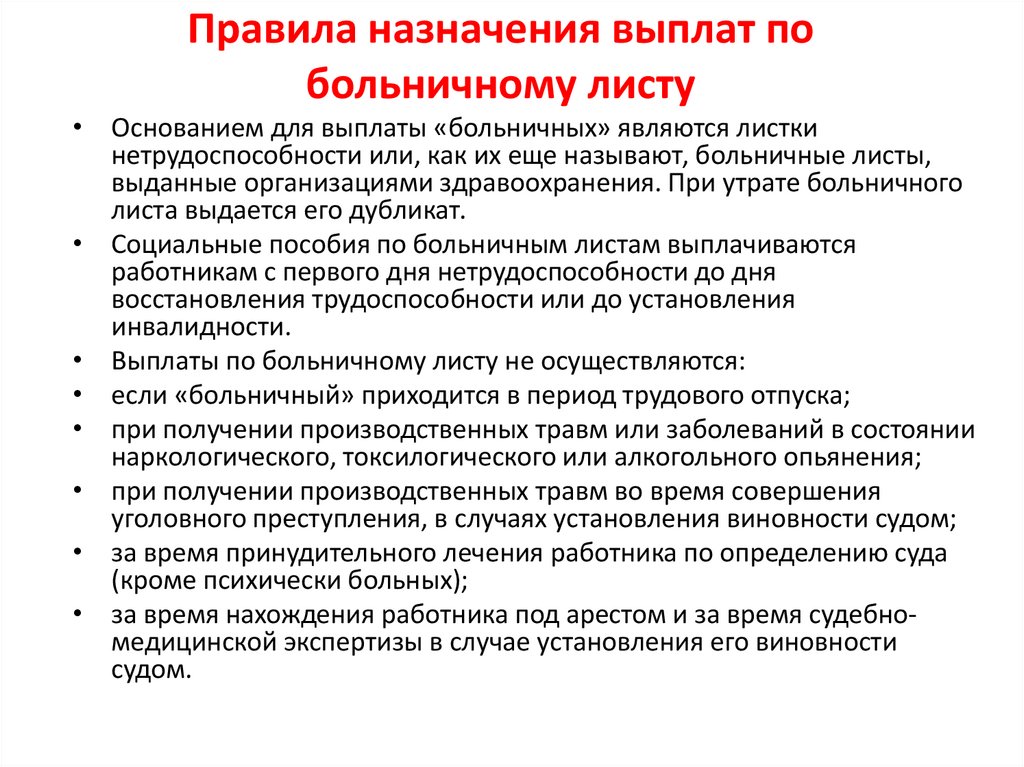 Правила назначения выплат по больничному листу

• Основанием для выплаты «больничных» являются листки нетрудоспособности или, как их еще называют, больничные листы, выданные организациями здравоохранения. При утрате больничного листа выдается его дубликат.
• Социальные пособия по больничным листам выплачиваются работникам с первого дня нетрудоспособности до дня восстановления трудоспособности или до установления инвалидности.
• Выплаты по больничному листу не осуществляются:
• если «больничный» приходится в период трудового отпуска;
• при получении производственных травм или заболеваний в состоянии наркологического, токсилогического или алкогольного опьянения;
• при получении производственных травм во время совершения уголовного преступления, в случаях установления виновности судом;
• за время принудительного лечения работника по определению суда (кроме психически больных);
• за время нахождения работника под арестом и за время судебно-медицинской экспертизы в случае установления его виновности судом.